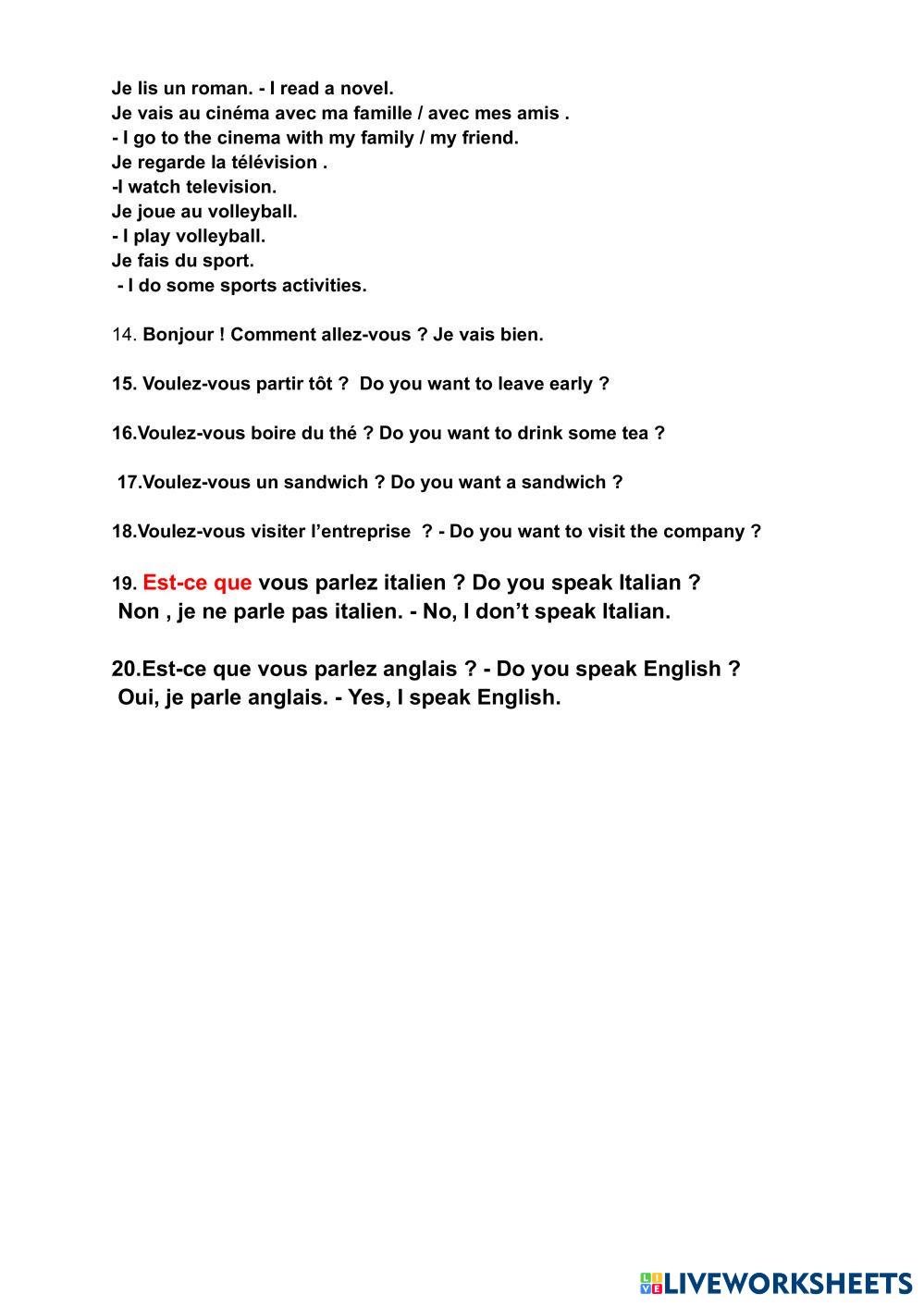 Je lis un roman. - I read a novel.
Je vais au cinéma avec ma famille / avec mes amis .
- I go to the cinema with my family / my friend.
Je regarde la télévision .
-I watch television.
Je joue au volleyball.
- I play volleyball.
Je fais du sport.
- I do some sports activities.

14. Bonjour ! Comment allez-vous ? Je vais bien.

15. Voulez-vous partir tôt ? Do you want to leave early ?

16.Voulez-vous boire du thé ? Do you want to drink some tea ?

17.Voulez-vous un sandwich ? Do you want a sandwich ?

18.Voulez-vous visiter l'entreprise ? - Do you want to visit the company ?

19. Est-ce que vous parlez italien ? Do you speak Italian ?
Non , je ne parle pas italien. - No, I don't speak Italian.

20.Est-ce que vous parlez anglais ? - Do you speak English ?
Oui, je parle anglais. - Yes, I speak English.

LIVEWORKSHEETS